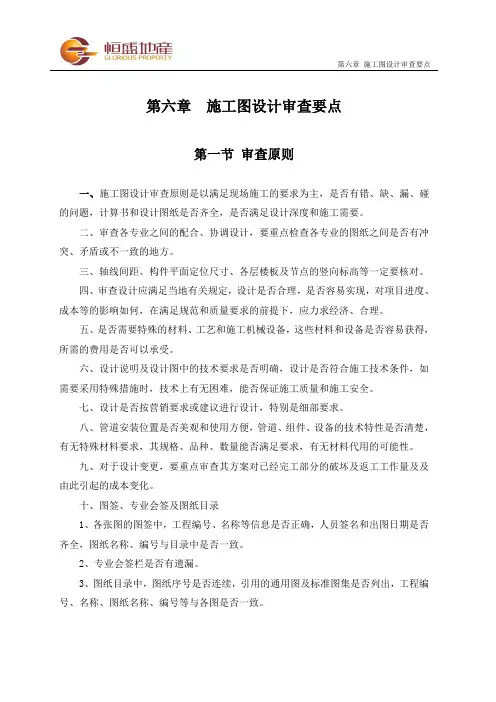 恒盛地産
GLORIOUS PROPERTY

第六章 施工图设计审查要点

第六章 施工图设计审查要点

第一节 审查原则

一、施工图设计审查原则是以满足现场施工的要求为主，是否有错、缺、漏、碰的问题，计算书和设计图纸是否齐全，是否满足设计深度和施工需要。

二、审查各专业之间的配合、协调设计，要重点检查各专业的图纸之间是否有冲突、矛盾或不一致的地方。

三、轴线间距、构件平面定位尺寸、各层楼板及节点的竖向标高等一定要核对。

四、审查设计应满足当地有关规定，设计是否合理，是否容易实现，对项目进度、成本等的影响如何，在满足规范和质量要求的前提下，应力求经济、合理。

五、是否需要特殊的材料、工艺和施工机械设备，这些材料和设备是否容易获得，所需的费用是否可以承受。

六、设计说明及设计图中的技术要求是否明确，设计是否符合施工技术条件，如需要采用特殊措施时，技术上有无困难，能否保证施工质量和施工安全。

七、设计是否按营销要求或建议进行设计，特别是细部要求。

八、管道安装位置是否美观和使用方便，管道、组件、设备的技术特性是否清楚，有无特殊材料要求，其规格、品种、数量能否满足要求，有无材料代用的可能性。

九、对于设计变更，要重点审查其方案对已经完工部分的破坏及返工工作量及及由此引起的成本变化。

十、图签、专业会签及图纸目录

1、各张图的图签中，工程编号、名称等信息是否正确，人员签名和出图日期是否齐全，图纸名称、编号与目录中是否一致。

2、专业会签栏是否有遗漏。

3、图纸目录中，图纸序号是否连续，引用的通用图及标准图集是否列出，工程编号、名称、图纸名称、编号等与各图是否一致。